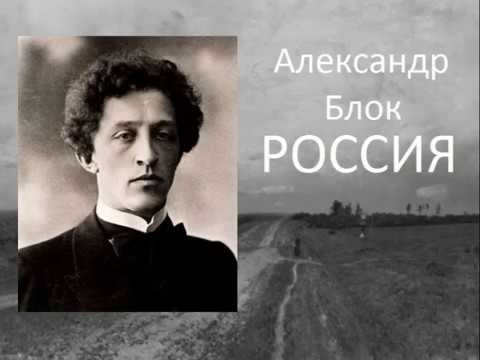 Александр Блок
РОССИЯ